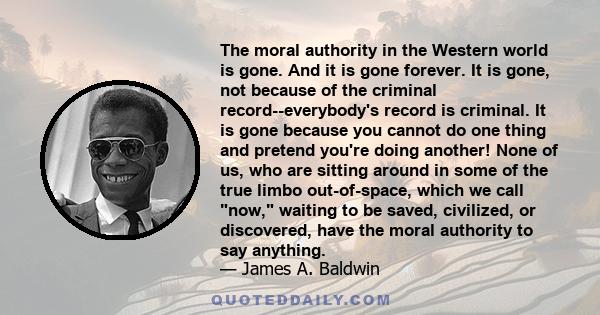 The moral authority in the Western world is gone. And it is gone forever. It is gone, not because of the criminal record--everybody's record is criminal. It is gone because you cannot do one thing and pretend you're doing another! None of us, who are sitting around in some of the true limbo out-of-space, which we call "now," waiting to be saved, civilized, or discovered, have the moral authority to say anything.
— James A. Baldwin

QUOTEDDAILY.COM